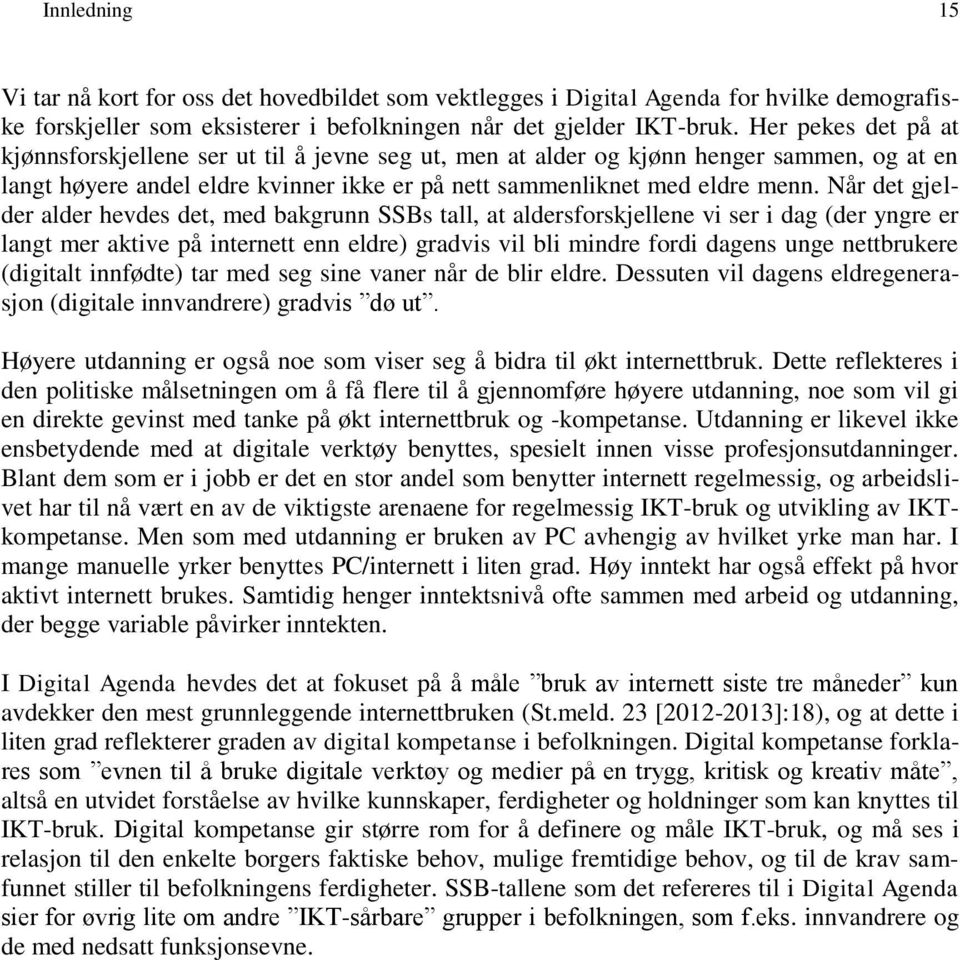 Innledning 15

Vi tar nå kort for oss det hovedbildet som vektlegges i Digital Agenda for hvilke demografiske forskjeller som eksisterer i befolkningen når det gjelder IKT-bruk. Her pekes det på at kjønnsforskjellene ser ut til å jevne seg ut, men at alder og kjønn henger sammen, og at en langt høyere andel eldre kvinner ikke er på nett sammenliknet med eldre menn. Når det gjelder alder hevdes det, med bakgrunn SSBs tall, at aldersforskjellene vi ser i dag (der yngre er langt mer aktive på internett enn eldre) gradvis vil bli mindre fordi dagens unge nettbrukere (digitalt innfødte) tar med seg sine vaner når de blir eldre. Dessuten vil dagens eldregenerasjon (digitale innvandrere) gradvis ”dø ut”.

Høyere utdanning er også noe som viser seg å bidra til økt internettbruk. Dette reflekteres i den politiske målsetningen om å få flere til å gjennomføre høyere utdanning, noe som vil gi en direkte gevinst med tanke på økt internettbruk og -kompetanse. Utdanning er likevel ikke ensbetydende med at digitale verktøy benyttes, spesielt innen visse profesjonsutdanninger. Blant dem som er i jobb er det en stor andel som benytter internett regelmessig, og arbeidslivet har til nå vært en av de viktigste arenaene for regelmessig IKT-bruk og utvikling av IKT-kompetanse. Men som med utdanning er bruken av PC avhengig av hvilket yrke man har. I mange manuelle yrker benyttes PC/internett i liten grad. Høy inntekt har også effekt på hvor aktivt internett brukes. Samtidig henger inntektsnivå ofte sammen med arbeid og utdanning, der begge variable påvirker inntekten.

I Digital Agenda hevdes det at fokuset på å måle ”bruk av internett siste tre måneder” kun avdekker den mest grunnleggende internettbruken (St.meld. 23 [2012-2013]:18), og at dette i liten grad reflekterer graden av digital kompetanse i befolkningen. Digital kompetanse forklares som ”evnen til å bruke digitale verktøy og medier på en trygg, kritisk og kreativ måte”, altså en utvidet forståelse av hvilke kunnskaper, ferdigheter og holdninger som kan knyttes til IKT-bruk. Digital kompetanse gir større rom for å definere og måle IKT-bruk, og må ses i relasjon til den enkelte borgers faktiske behov, mulige fremtidige behov, og til de krav samfunnet stiller til befolkningens ferdigheter. SSB-tallene som det refereres til i Digital Agenda sier for øvrig lite om andre ”IKT-sårbare” grupper i befolkningen, som f.eks. innvandrere og de med nedsatt funksjonsevne.